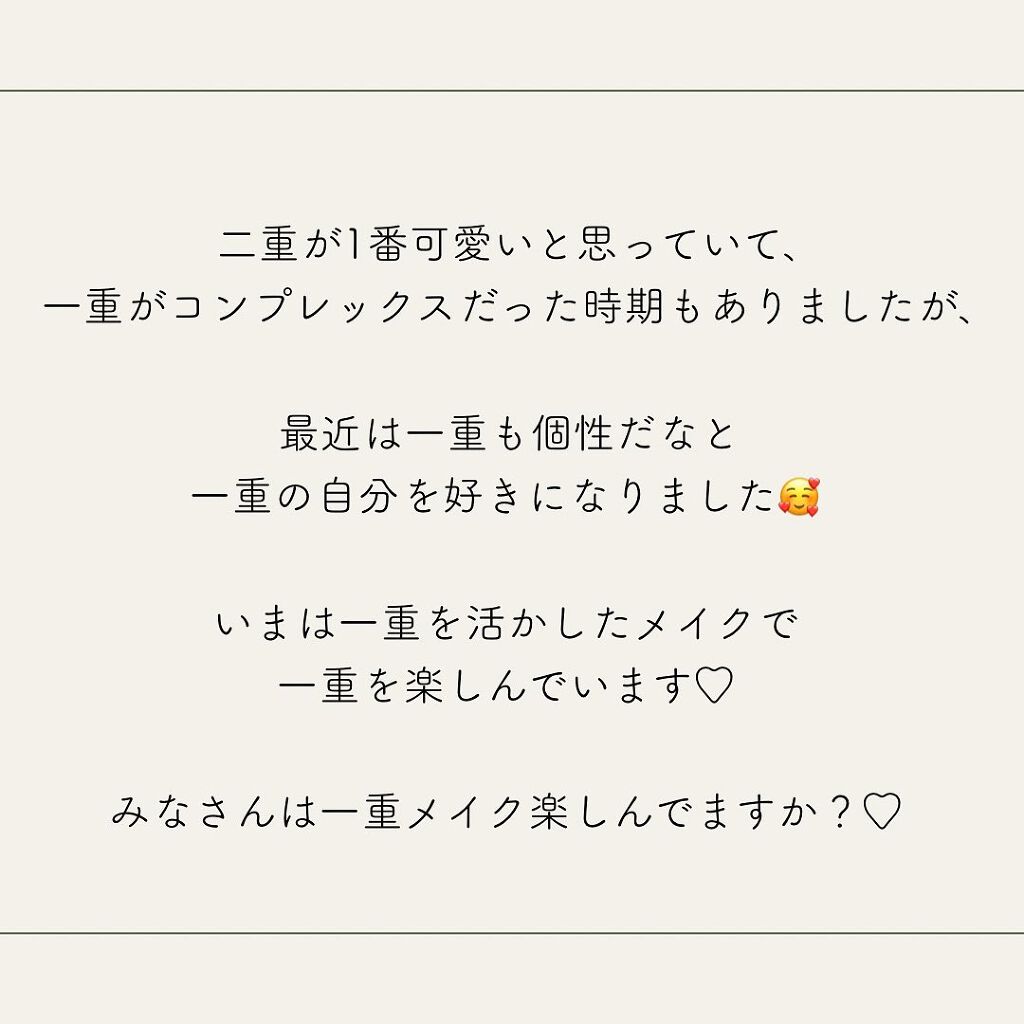 二重が1番可愛いと思っていて、
一重がコンプレックスだった時期もありましたが、

最近は一重も個性だなと
一重の自分を好きになりました🥰

いまは一重を活かしたメイクで
一重を楽しんでいます♡

みなさんは一重メイク楽しんでますか？♡